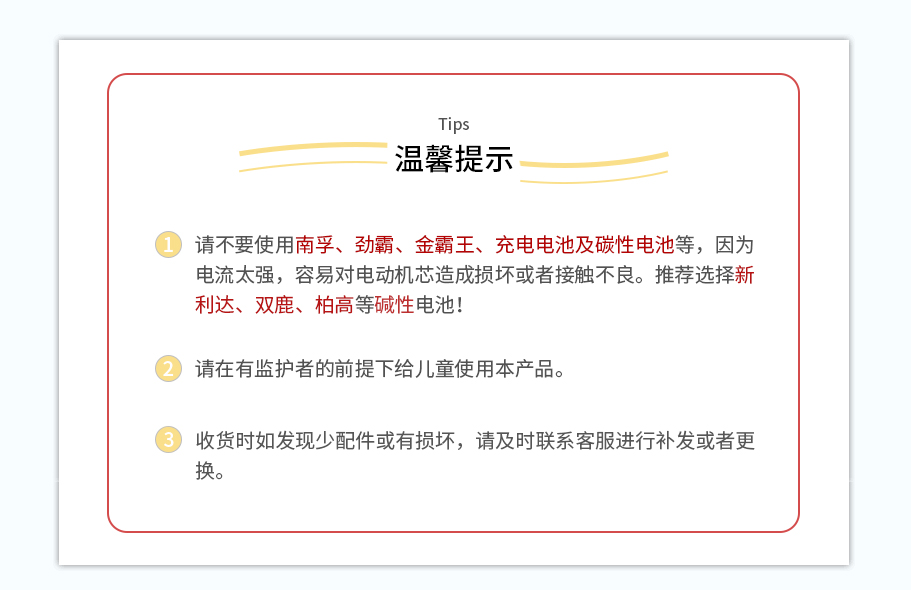 Tips

温馨提示

1 请不要使用南孚、劲霸、金霸王、充电电池及碳性电池等，因为电流太强，容易对电动机芯造成损坏或者接触不良。推荐选择新利达、双鹿、柏高等碱性电池！

2 请在有监护者的前提下给儿童使用本产品。

3 收货时如发现少配件或有损坏，请及时联系客服进行补发或者更换。